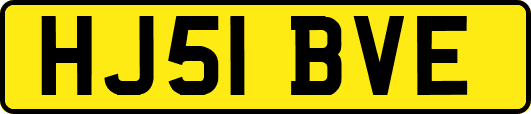 HJ51 BVE